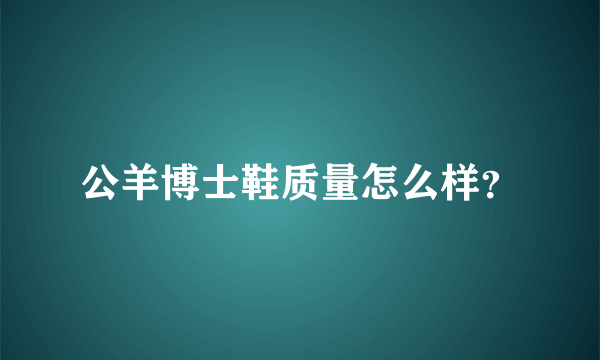 公羊博士鞋质量怎么样?